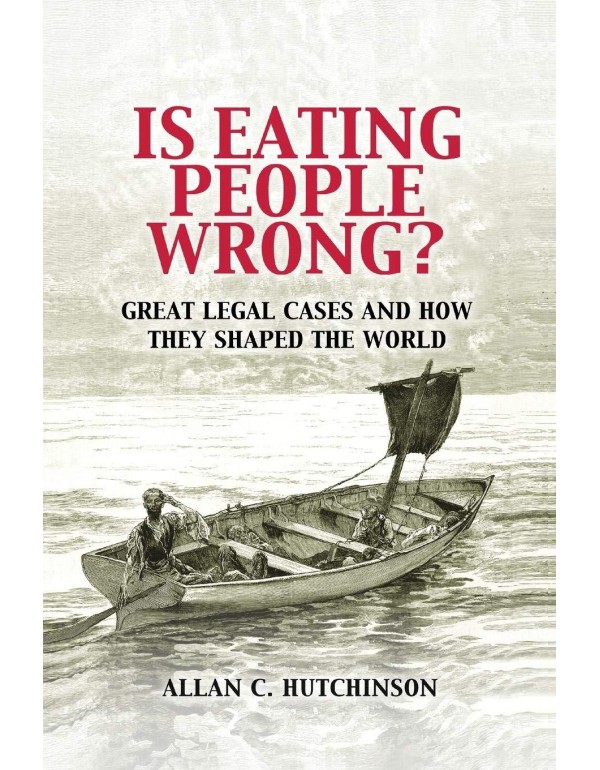 IS EATING PEOPLE WRONG?

GREAT LEGAL CASES AND HOW THEY SHAPED THE WORLD

ALLAN C. HUTCHINSON